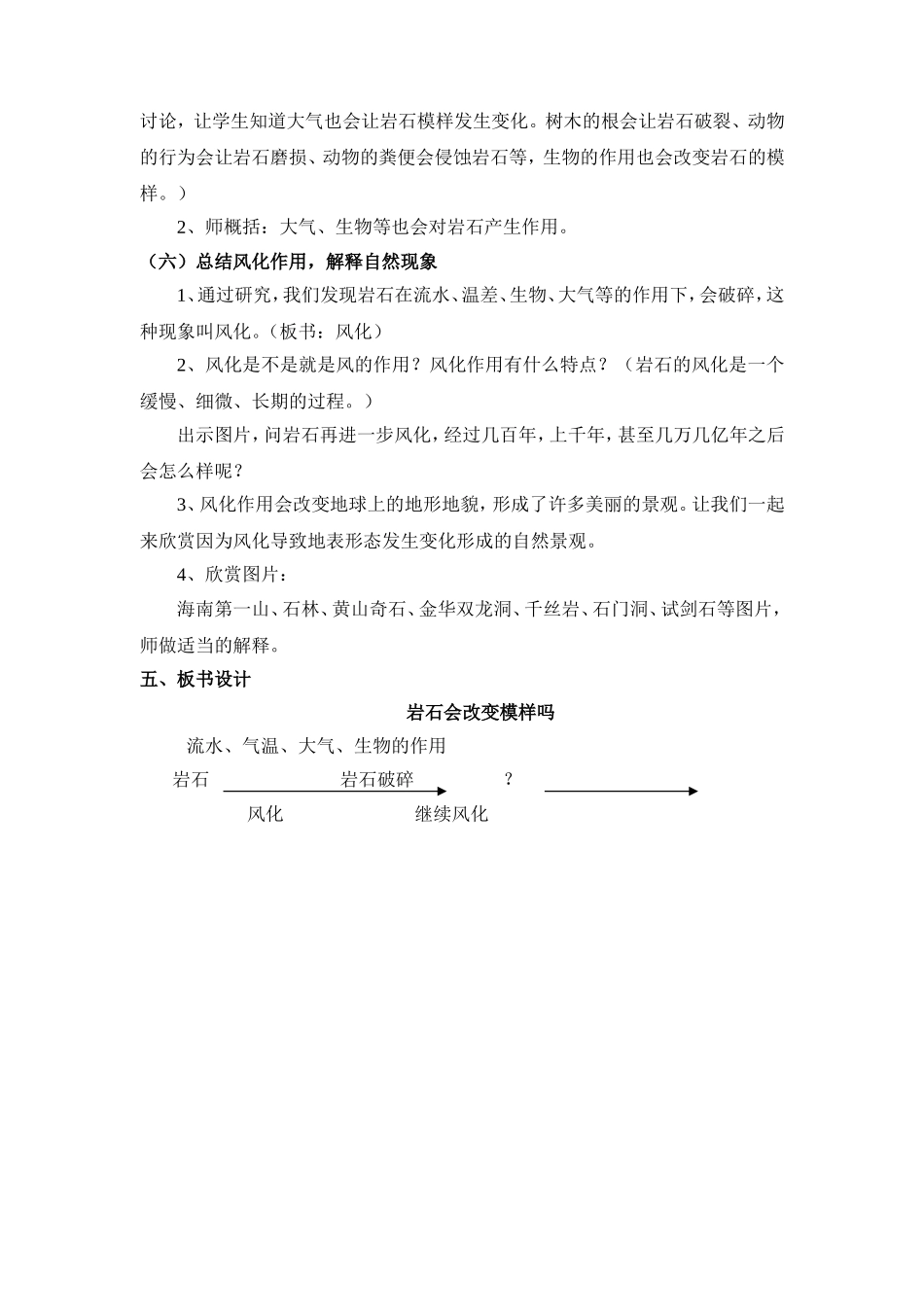 讨论，让学生知道大气也会让岩石模样发生变化。树木的根会让岩石破裂、动物的行为会让岩石磨损、动物的粪便会侵蚀岩石等，生物的作用也会改变岩石的模样。）

2、师概括：大气、生物等也会对岩石产生作用。

（六）总结风化作用，解释自然现象

1、通过研究，我们发现岩石在流水、温差、生物、大气等的作用下，会破碎，这种现象叫风化。（板书：风化）

2、风化是不是就是风的作用？风化作用有什么特点？（岩石的风化是一个缓慢、细微、长期的过程。）

出示图片，问岩石再进一步风化，经过几百年，上千年，甚至几万几亿年之后会怎么样呢？

3、风化作用会改变地球上的地形地貌，形成了许多美丽的景观。让我们一起来欣赏因为风化导致地表形态发生变化形成的自然景观。

4、欣赏图片：

海南第一山、石林、黄山奇石、金华双龙洞、千丝岩、石门洞、试剑石等图片，师做适当的解释。

五、板书设计

岩石会改变模样吗

流水、气温、大气、生物的作用

岩石 岩石破碎 ？

风化 继续风化